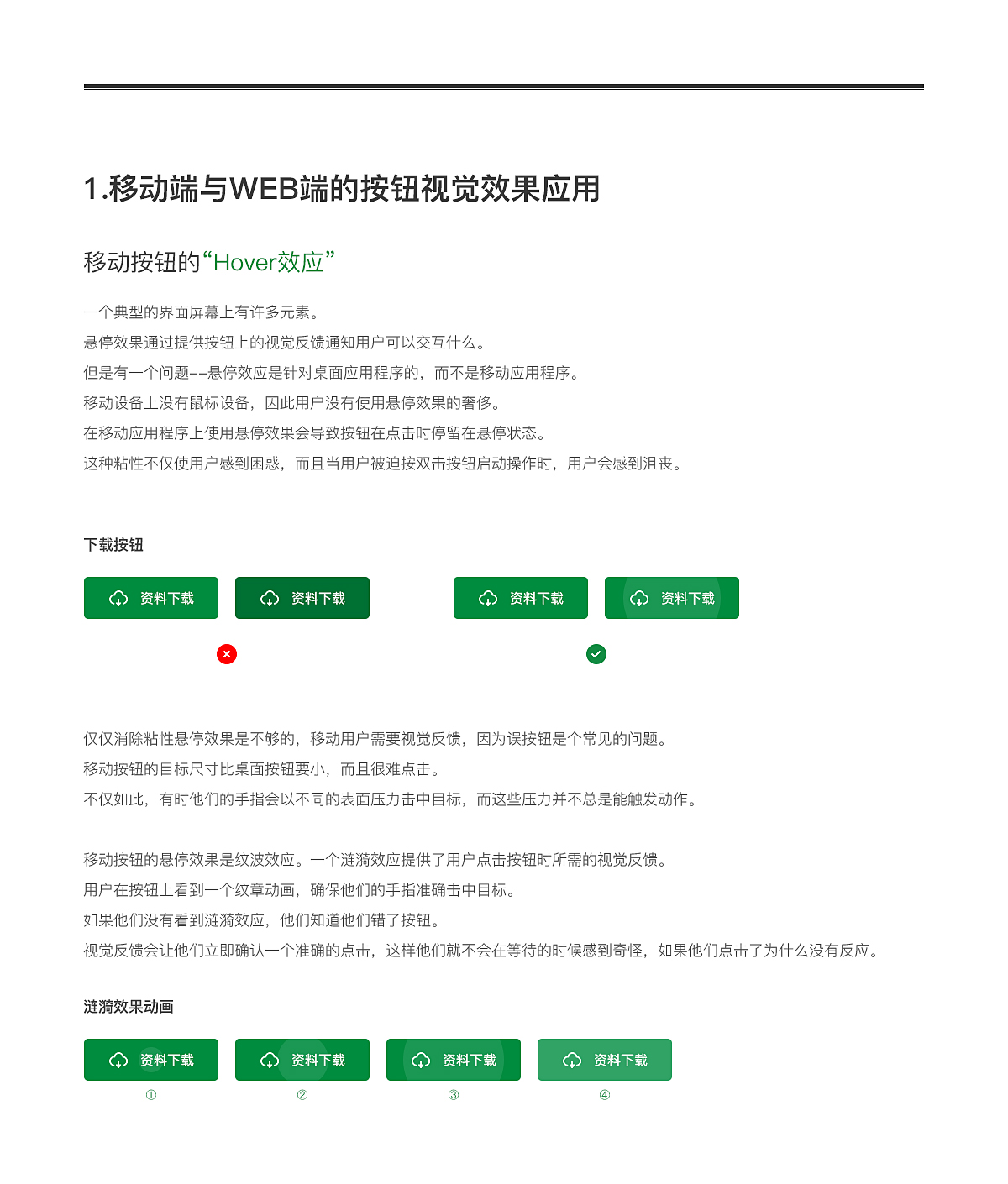 1.移动端与WEB端的按钮视觉效果应用

移动按钮的“Hover效应”

一个典型的界面屏幕上有许多元素。
悬停效果通过提供按钮上的视觉反馈通知用户可以交互什么。
但是有一个问题--悬停效应是针对桌面应用程序的，而不是移动应用程序。
移动设备上没有鼠标设备，因此用户没有使用悬停效果的奢侈。
在移动应用程序上使用悬停效果会导致按钮在点击时停留在悬停状态。
这种粘性不仅使用户感到困惑，而且当用户被迫按双击按钮启动操作时，用户会感到沮丧。

下载按钮

资料下载 资料下载 资料下载 资料下载

仅仅消除粘性悬停效果是不够的，移动用户需要视觉反馈，因为误按钮是个常见的问题。
移动按钮的目标尺寸比桌面按钮要小，而且很难点击。
不仅如此，有时他们的手指会以不同的表面压力击中目标，而这些压力并不总是能触发动作。

移动按钮的悬停效果是纹波效应。一个涟漪效应提供了用户点击按钮时所需的视觉反馈。
用户在按钮上看到一个纹章动画，确保他们的手指准确击中目标。
如果他们没有看到涟漪效应，他们知道他们错了按钮。
视觉反馈会让他们立即确认一个准确的点击，这样他们就不会在等待的时候感到奇怪，如果他们点击了为什么没有反应。

涟漪效果动画

资料下载 资料下载 资料下载 资料下载
① ② ③ ④